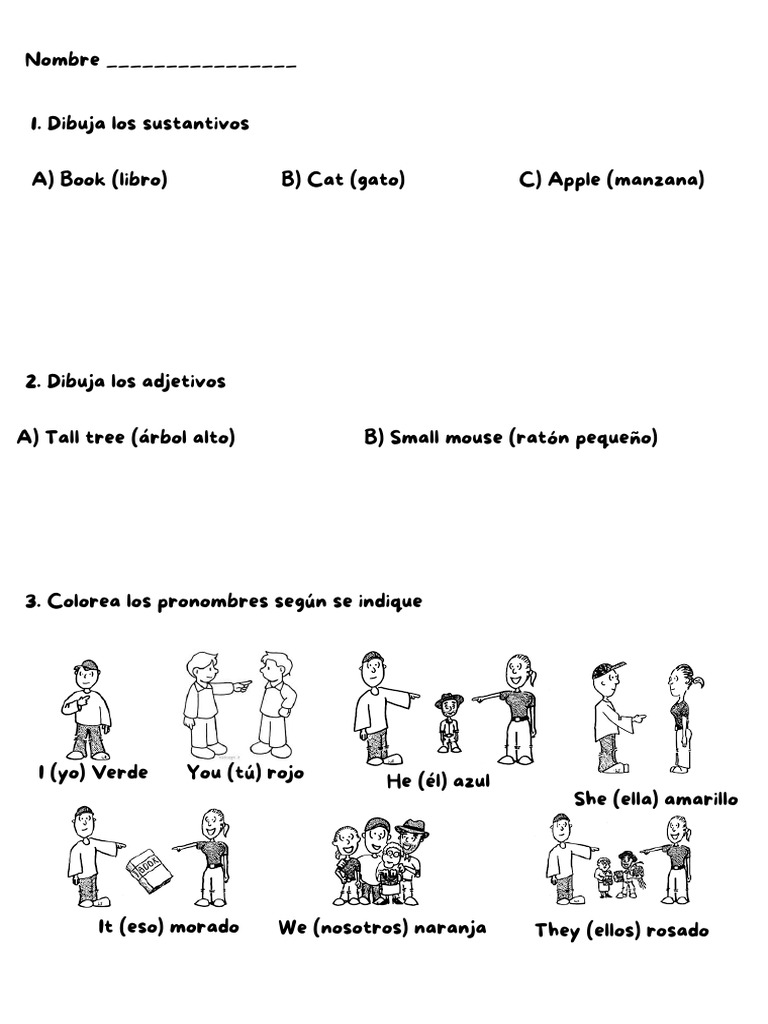 Nombre _______________

1. Dibuja los sustantivos

A) Book (libro)

B) Cat (gato)

C) Apple (manzana)

2. Dibuja los adjetivos

A) Tall tree (árbol alto)

B) Small mouse (ratón pequeño)

3. Colorea los pronombres según se indique

I (yo) Verde

You (tú) rojo

He (él) azul

She (ella) amarillo

BOOK

It (eso) morado

We (nosotros) naranja

They (ellos) rosado